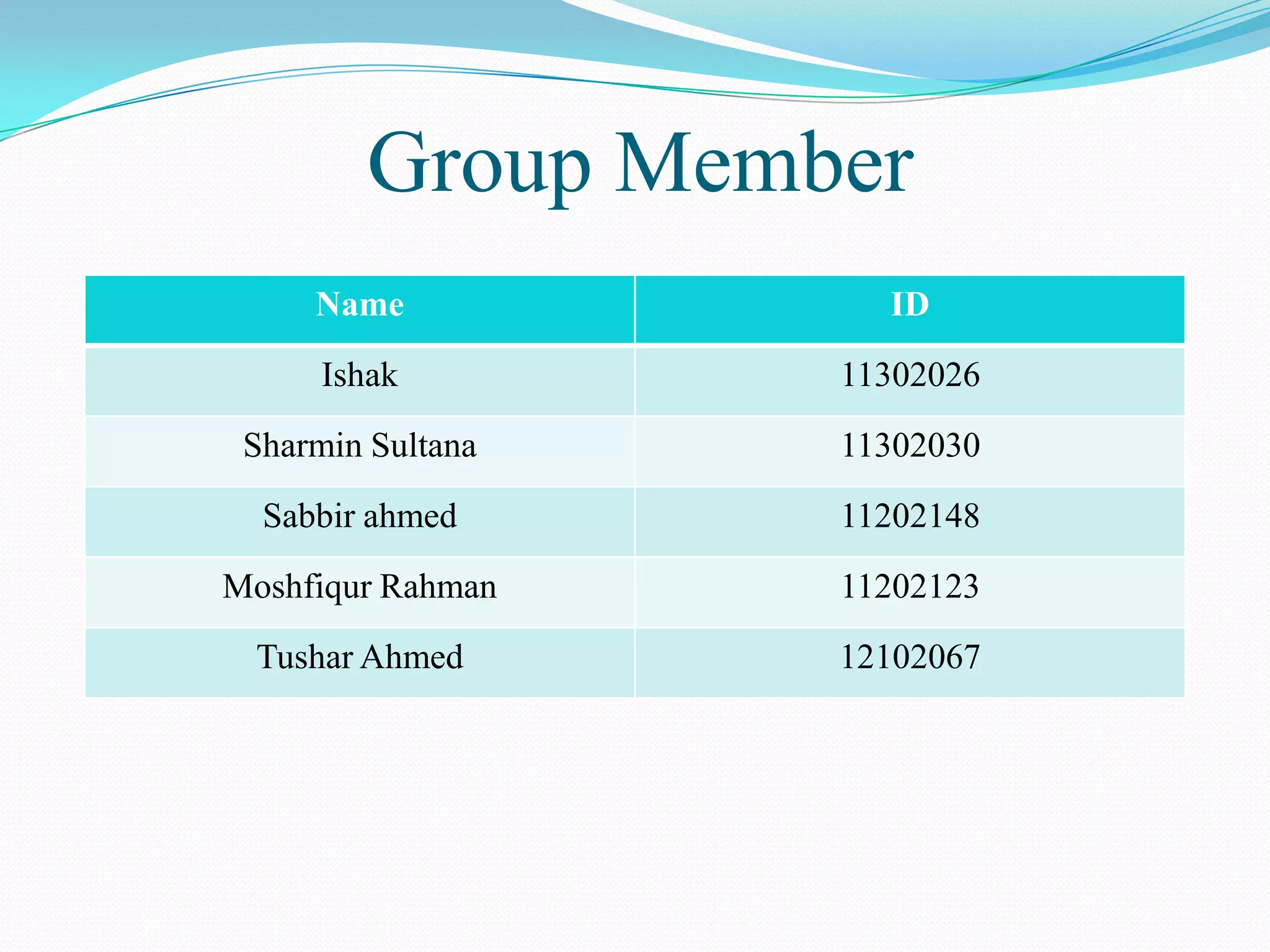 Group Member

| Name | ID |
|---|---|
| Ishak | 11302026 |
| Sharmin Sultana | 11302030 |
| Sabbir ahmed | 11202148 |
| Moshfiqur Rahman | 11202123 |
| Tushar Ahmed | 12102067 |